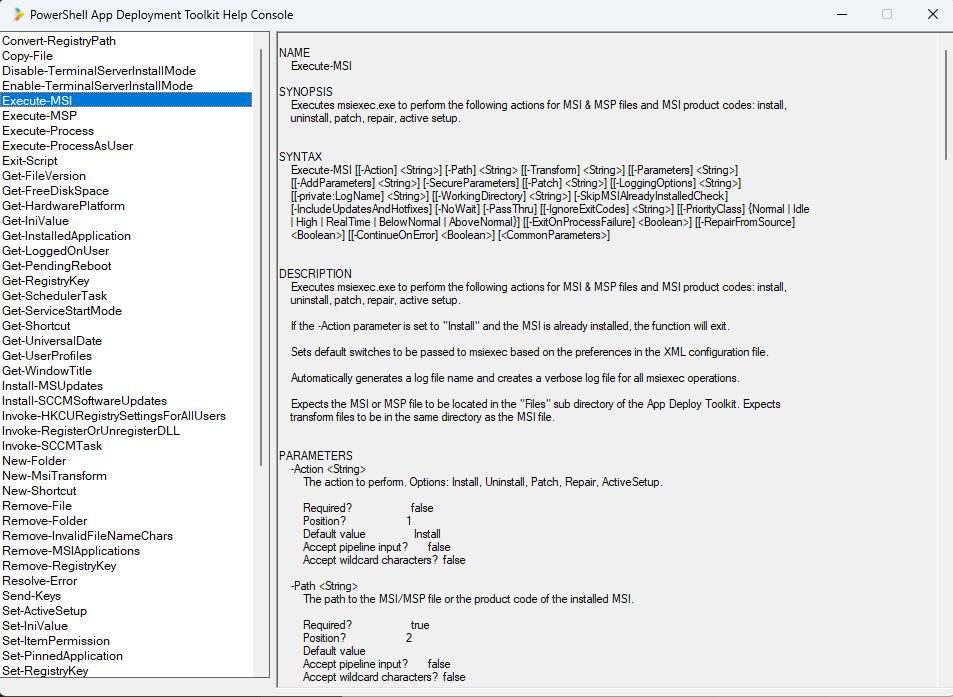 PowerShell App Deployment Toolkit Help Console

Convert-RegistryPath
Copy-File
Disable-TerminalServerInstallMode
Enable-TerminalServerInstallMode
Execute-MSI
Execute-MSP
Execute-Process
Execute-ProcessAsUser
Exit-Script
Get-FileVersion
Get-FreeDiskSpace
Get-HardwarePlatform
Get-IniValue
Get-InstalledApplication
Get-LoggedOnUser
Get-PendingReboot
Get-RegistryKey
Get-SchedulerTask
Get-ServiceStartMode
Get-Shortcut
Get-UniversalDate
Get-UserProfiles
Get-WindowTitle
Install-MSUpdates
Install-SCCMSoftwareUpdates
Invoke-HKCURegistrySettingsForAllUsers
Invoke-RegisterOrUnregisterDLL
Invoke-SCCMTask
New-Folder
New-MsiTransform
New-Shortcut
Remove-File
Remove-Folder
Remove-InvalidFileNameChars
Remove-MSIApplications
Remove-RegistryKey
Resolve-Error
Send-Keys
Set-ActiveSetup
Set-IniValue
Set-ItemPermission
Set-PinnedApplication
Set-RegistryKey

NAME
Execute-MSI

SYNOPSIS
Executes msiexec.exe to perform the following actions for MSI & MSP files and MSI product codes: install, uninstall, patch, repair, active setup.

SYNTAX
Execute-MSI [[-Action] <String>] [-Path] <String> [[-Transform] <String>] [[-Parameters] <String>] [[-AddParameters] <String>] [-SecureParameters] [[-Patch] <String>] [[-LoggingOptions] <String>] [[-private:LogName] <String>] [[-WorkingDirectory] <String>] [-SkipMSIAlreadyInstalledCheck] [-IncludeUpdatesAndHotfixes] [-NoWait] [-PassThru] [[-IgnoreExitCodes] <String>] [[-PriorityClass] {Normal | Idle | High | RealTime | BelowNormal | AboveNormal}] [[-ExitOnProcessFailure] <Boolean>] [[-RepairFromSource] <Boolean>] [[-ContinueOnError] <Boolean>] [<CommonParameters>]

DESCRIPTION
Executes msiexec.exe to perform the following actions for MSI & MSP files and MSI product codes: install, uninstall, patch, repair, active setup.

If the -Action parameter is set to "Install" and the MSI is already installed, the function will exit.

Sets default switches to be passed to msiexec based on the preferences in the XML configuration file.

Automatically generates a log file name and creates a verbose log file for all msiexec operations.

Expects the MSI or MSP file to be located in the "Files" sub directory of the App Deploy Toolkit. Expects transform files to be in the same directory as the MSI file.

PARAMETERS
-Action <String>
The action to perform. Options: Install, Uninstall, Patch, Repair, ActiveSetup.

Required? false
Position? 1
Default value Install
Accept pipeline input? false
Accept wildcard characters? false

-Path <String>
The path to the MSI/MSP file or the product code of the installed MSI.

Required? true
Position? 2
Default value
Accept pipeline input? false
Accept wildcard characters? false